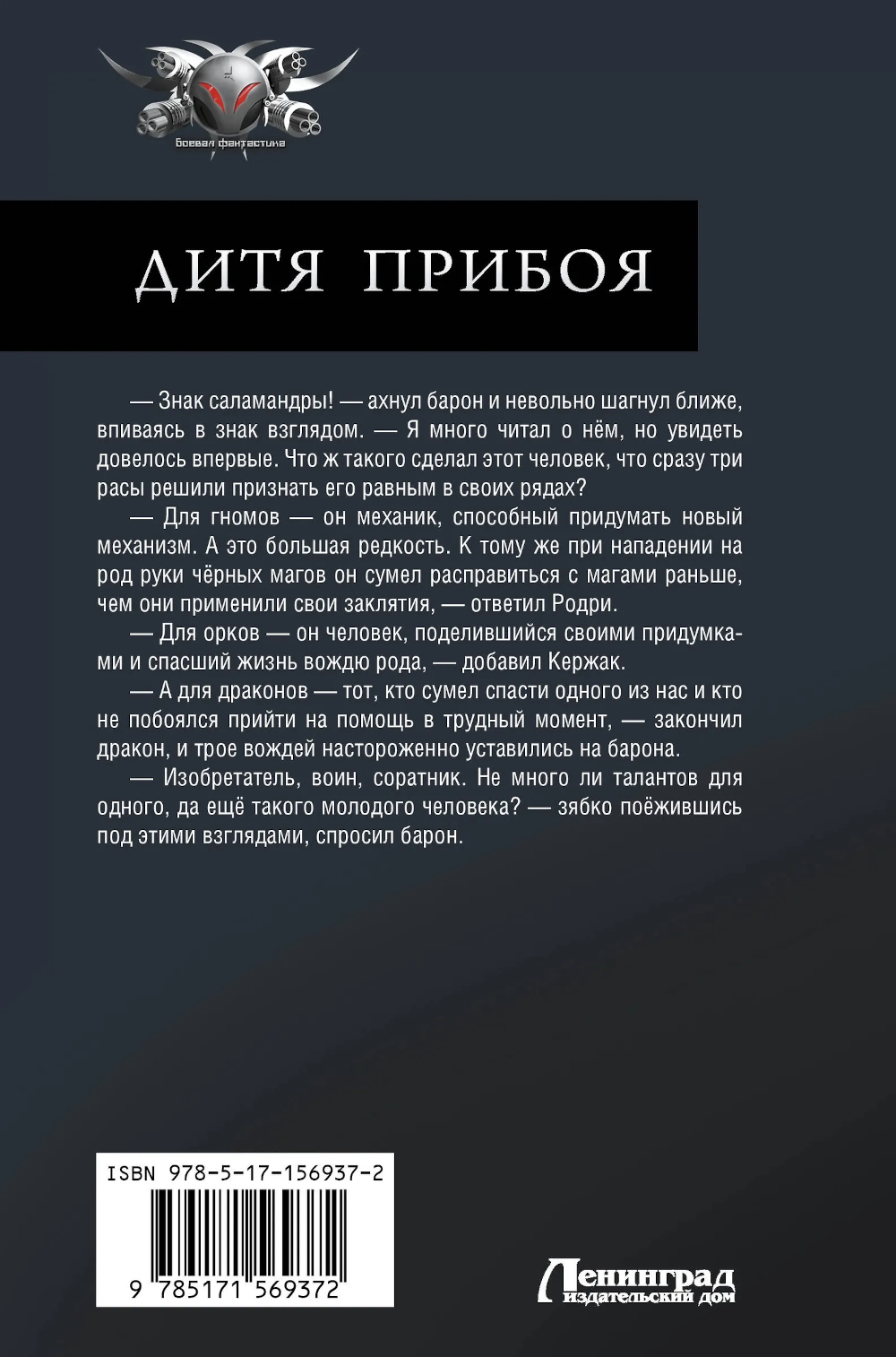 боевая фантастика

ДИТЯ ПРИБОЯ

— Знак саламандры! — ахнул барон и невольно шагнул ближе, впиваясь в знак взглядом. — Я много читал о нём, но увидеть довелось впервые. Что ж такого сделал этот человек, что сразу три расы решили признать его равным в своих рядах?

— Для гномов — он механик, способный придумать новый механизм. А это большая редкость. К тому же при нападении на род руки чёрных магов он сумел расправиться с магами раньше, чем они применили свои заклятия, — ответил Родри.

— Для орков — он человек, поделившийся своими придумками и спасший жизнь вождю рода, — добавил Кержак.

— А для драконов — тот, кто сумел спасти одного из нас и кто не побоялся прийти на помощь в трудный момент, — закончил дракон, и трое вождей настороженно уставились на барона.

— Изобретатель, воин, соратник. Не много ли талантов для одного, да ещё такого молодого человека? — зябко поёжившись под этими взглядами, спросил барон.

ISBN 978-5-17-156937-2

9 785171 569372

Ленинград издательский дом